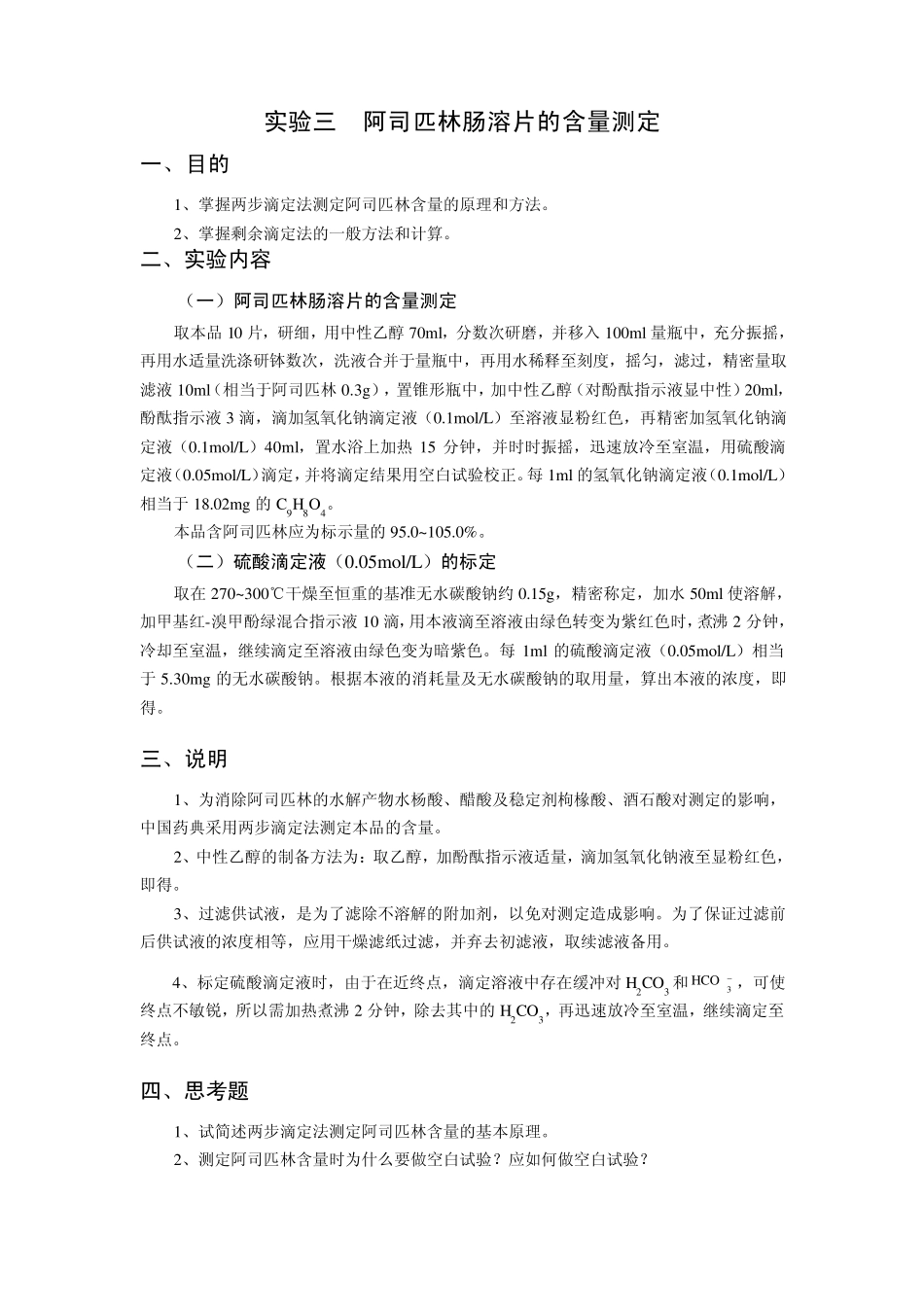 实验三　阿司匹林肠溶片的含量测定

一、目的

1、掌握两步滴定法测定阿司匹林含量的原理和方法。

2、掌握剩余滴定法的一般方法和计算。

二、实验内容

（一）阿司匹林肠溶片的含量测定

取本品 10 片，研细，用中性乙醇 70ml，分数次研磨，并移入 100ml 量瓶中，充分振摇，再用水适量洗涤研钵数次，洗液合并于量瓶中，再用水稀释至刻度，摇匀，滤过，精密量取滤液 10ml（相当于阿司匹林 0.3g），置锥形瓶中，加中性乙醇（对酚酞指示液显中性）20ml，酚酞指示液 3 滴，滴加氢氧化钠滴定液（0.1mol/L）至溶液显粉红色，再精密加氢氧化钠滴定液（0.1mol/L）40ml，置水浴上加热 15 分钟，并时时振摇，迅速放冷至室温，用硫酸滴定液（0.05mol/L）滴定，并将滴定结果用空白试验校正。每 1ml 的氢氧化钠滴定液（0.1mol/L）相当于 18.02mg 的 $C_9H_8O_4$。

本品含阿司匹林应为标示量的 95.0~105.0%。

（二）硫酸滴定液（0.05mol/L）的标定

取在 270~300℃干燥至恒重的基准无水碳酸钠约 0.15g，精密称定，加水 50ml 使溶解，加甲基红-溴甲酚绿混合指示液 10 滴，用本液滴至溶液由绿色转变为紫红色时，煮沸 2 分钟，冷却至室温，继续滴定至溶液由绿色变为暗紫色。每 1ml 的硫酸滴定液（0.05mol/L）相当于 5.30mg 的无水碳酸钠。根据本液的消耗量及无水碳酸钠的取用量，算出本液的浓度，即得。

三、说明

1、为消除阿司匹林的水解产物水杨酸、醋酸及稳定剂枸橼酸、酒石酸对测定的影响，中国药典采用两步滴定法测定本品的含量。

2、中性乙醇的制备方法为：取乙醇，加酚酞指示液适量，滴加氢氧化钠液至显粉红色，即得。

3、过滤供试液，是为了滤除不溶解的附加剂，以免对测定造成影响。为了保证过滤前后供试液的浓度相等，应用干燥滤纸过滤，并弃去初滤液，取续滤液备用。

4、标定硫酸滴定液时，由于在近终点，滴定溶液中存在缓冲对 $H_2CO_3$ 和 $HCO_3^-$，可使终点不敏锐，所以需加热煮沸 2 分钟，除去其中的 $H_2CO_3$，再迅速放冷至室温，继续滴定至终点。

四、思考题

1、试简述两步滴定法测定阿司匹林含量的基本原理。

2、测定阿司匹林含量时为什么要做空白试验？应如何做空白试验？